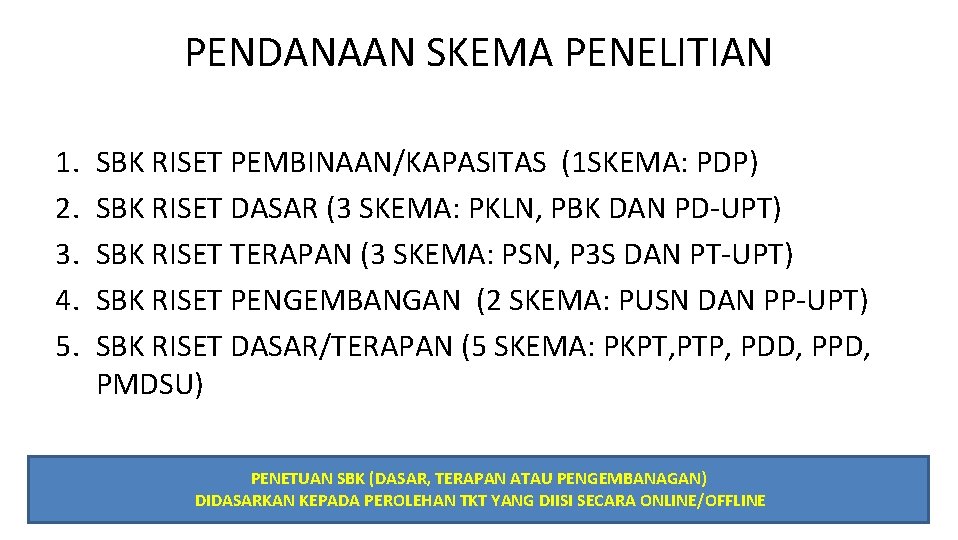 PENDANAAN SKEMA PENELITIAN

1. SBK RISET PEMBINAAN/KAPASITAS (1SKEMA: PDP)
2. SBK RISET DASAR (3 SKEMA: PKLN, PBK DAN PD-UPT)
3. SBK RISET TERAPAN (3 SKEMA: PSN, P3S DAN PT-UPT)
4. SBK RISET PENGEMBANGAN (2 SKEMA: PUSN DAN PP-UPT)
5. SBK RISET DASAR/TERAPAN (5 SKEMA: PKPT,PTP, PDD, PPD, PMDSU)

PENETUAN SBK (DASAR, TERAPAN ATAU PENGEMBANAGAN)
DIDASARKAN KEPADA PEROLEHAN TKT YANG DIISI SECARA ONLINE/OFFLINE